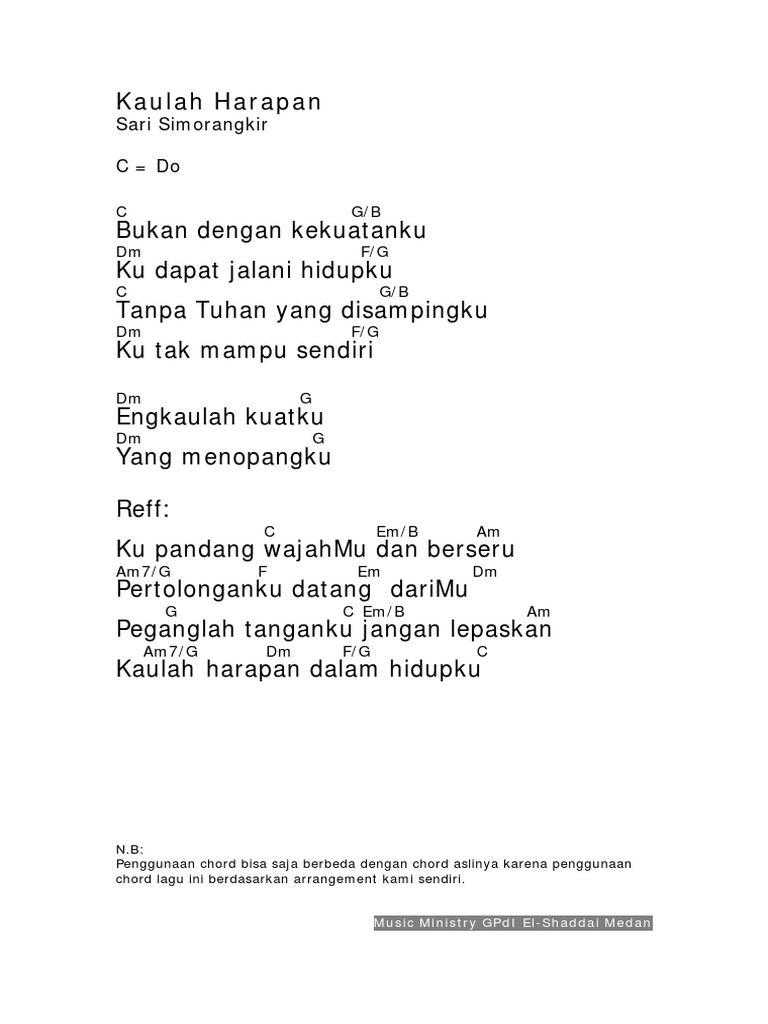 Kaulah Harapan
Sari Simorangkir

C = Do

C G/B
Bukan dengan kekuatanku
Dm F/G
Ku dapat jalani hidupku
C G/B
Tanpa Tuhan yang disampingku
Dm F/G
Ku tak mampu sendiri

Dm G
Engkaulah kuatku
Dm G
Yang menopangku

Reff:
C Em/B Am
Ku pandang wajahMu dan berseru
Am7/G F Em Dm
Pertolonganku datang dariMu
G C Em/B Am
Peganglah tanganku jangan lepaskan
Am7/G Dm F/G C
Kaulah harapan dalam hidupku

N.B:
Penggunaan chord bisa saja berbeda dengan chord aslinya karena penggunaan chord lagu ini berdasarkan arrangement kami sendiri.

Music Ministry GPdI El-Shaddai Medan